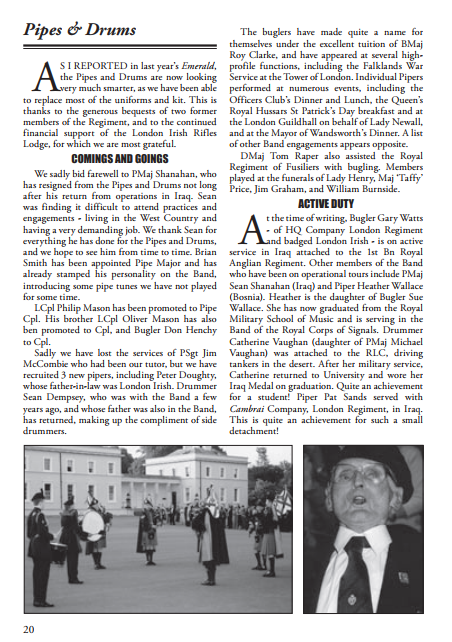 Pipes & Drums

AS I REPORTED in last year's Emerald, the Pipes and Drums are now looking very much smarter, as we have been able to replace most of the uniforms and kit. This is thanks to the generous bequests of two former members of the Regiment, and to the continued financial support of the London Irish Rifles Lodge, for which we are most grateful.

COMINGS AND GOINGS

We sadly bid farewell to PMaj Shanahan, who has resigned from the Pipes and Drums not long after his return from operations in Iraq. Sean was finding it difficult to attend practices and engagements - living in the West Country and having a very demanding job. We thank Sean for everything he has done for the Pipes and Drums, and we hope to see him from time to time. Brian Smith has been appointed Pipe Major and has already stamped his personality on the Band, introducing some pipe tunes we have not played for some time.

LCpl Philip Mason has been promoted to Pipe Cpl. His brother LCpl Oliver Mason has also been promoted to Cpl, and Bugler Don Henchy to Cpl.

Sadly we have lost the services of PSgt Jim McCombie who had been our tutor, but we have recruited 3 new pipers, including Peter Doughty, whose father-in-law was London Irish. Drummer Sean Dempsey, who was with the Band a few years ago, and whose father was also in the Band, has returned, making up the compliment of side drummers.

The buglers have made quite a name for themselves under the excellent tuition of BMaj Roy Clarke, and have appeared at several high-profile functions, including the Falklands War Service at the Tower of London. Individual Pipers performed at numerous events, including the Officers Club's Dinner and Lunch, the Queen's Royal Hussars St Patrick's Day breakfast and at the London Guildhall on behalf of Lady Newall, and at the Mayor of Wandsworth's Dinner. A list of other Band engagements appears opposite.

DMaj Tom Raper also assisted the Royal Regiment of Fusiliers with bugling. Members played at the funerals of Lady Henry, Maj 'Taffy' Price, Jim Graham, and William Burnside.

ACTIVE DUTY

At the time of writing, Bugler Gary Watts - of HQ Company London Regiment and badged London Irish - is on active service in Iraq attached to the 1st Bn Royal Anglian Regiment. Other members of the Band who have been on operational tours include PMaj Sean Shanahan (Iraq) and Piper Heather Wallace (Bosnia). Heather is the daughter of Bugler Sue Wallace. She has now graduated from the Royal Military School of Music and is serving in the Band of the Royal Corps of Signals. Drummer Catherine Vaughan (daughter of PMaj Michael Vaughan) was attached to the RLC, driving tankers in the desert. After her military service, Catherine returned to University and wore her Iraq Medal on graduation. Quite an achievement for a student! Piper Pat Sands served with Cambrai Company, London Regiment, in Iraq. This is quite an achievement for such a small detachment!

20